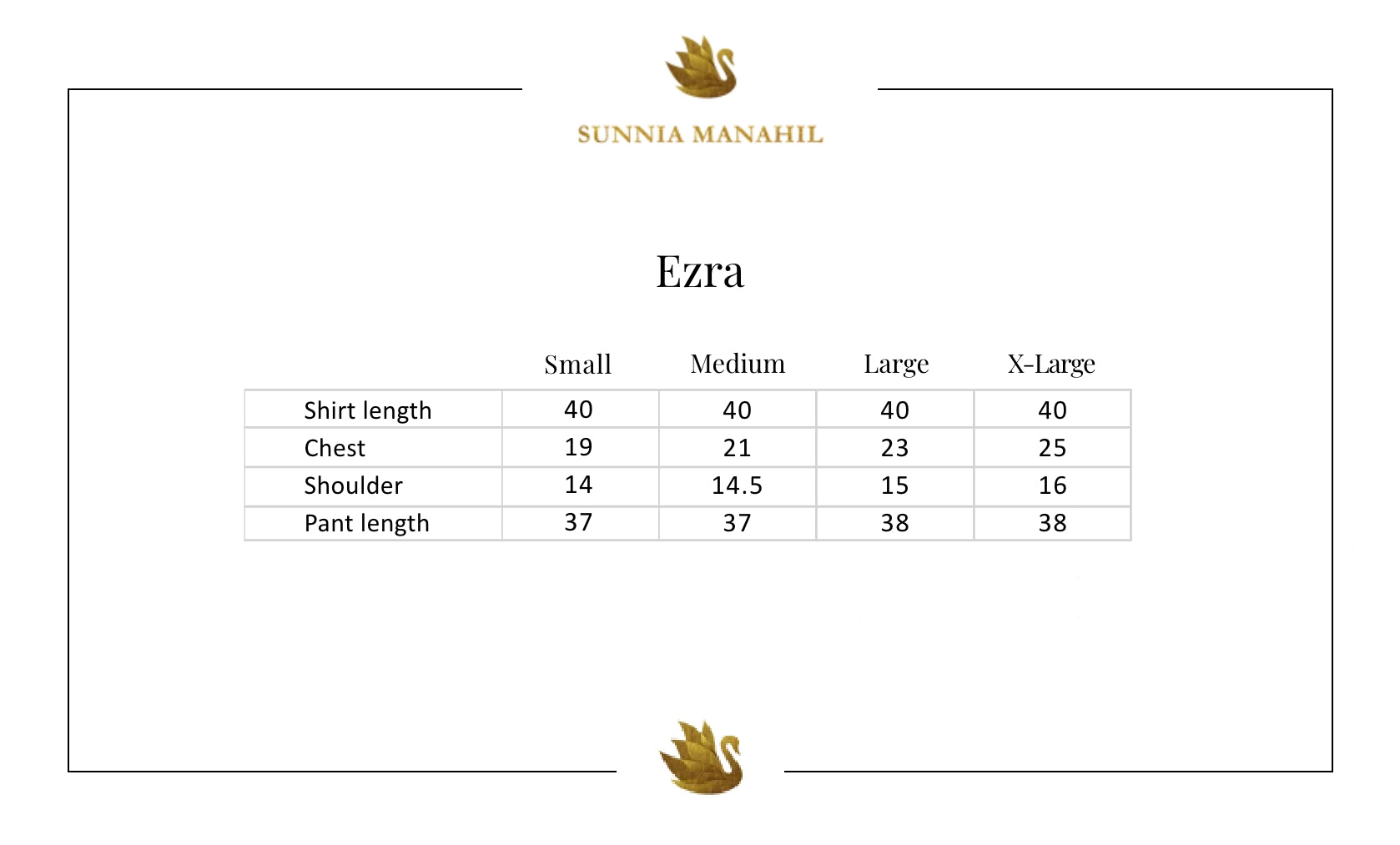 SUNNIA MANAHIL

Ezra

| | Small | Medium | Large | X-Large |
|---|---|---|---|---|
| Shirt length | 40 | 40 | 40 | 40 |
| Chest | 19 | 21 | 23 | 25 |
| Shoulder | 14 | 14.5 | 15 | 16 |
| Pant length | 37 | 37 | 38 | 38 |